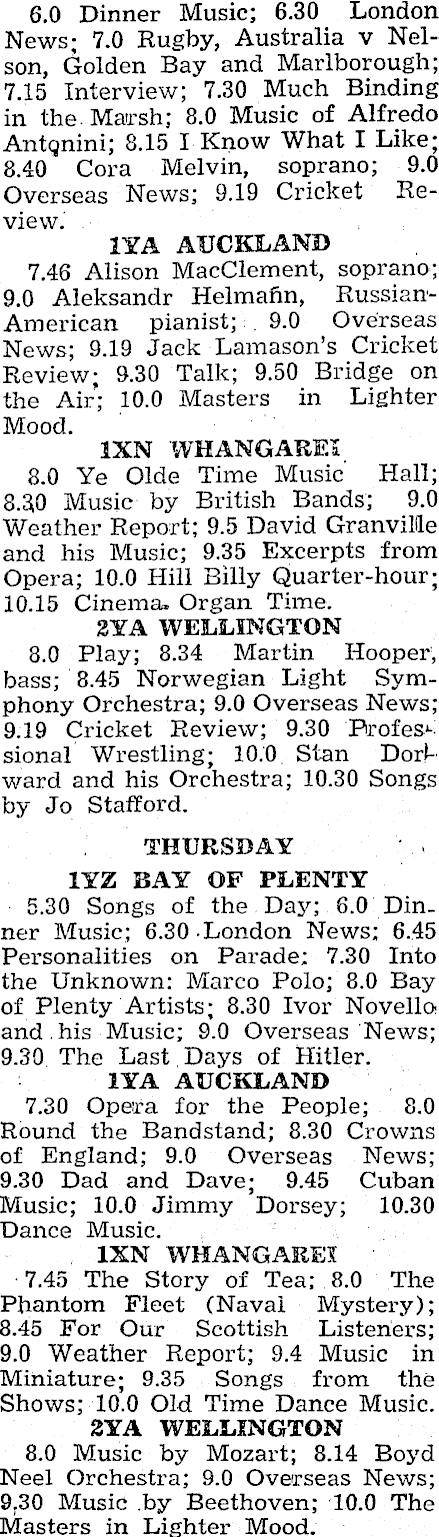 6.0 Dinner Music; 6.30 London News; 7.0 Rugby, Australia v Nelson, Golden Bay and Marlborough; 7.15 Interview; 7.30 Much Binding in the Marsh; 8.0 Music of Alfredo Antonini; 8.15 I Know What I Like; 8.40 Cora Melvin, soprano; 9.0 Overseas News; 9.19 Cricket Review.

1YA AUCKLAND

7.46 Alison MacClement, soprano; 9.0 Aleksandr Helmann, Russian-American pianist; 9.0 Overseas News; 9.19 Jack Lamason's Cricket Review; 9.30 Talk; 9.50 Bridge on the Air; 10.0 Masters in Lighter Mood.

1XN WHANGAREI

8.0 Ye Olde Time Music Hall; 8.30 Music by British Bands; 9.0 Weather Report; 9.5 David Granville and his Music; 9.35 Excerpts from Opera; 10.0 Hill Billy Quarter-hour; 10.15 Cinema Organ Time.

2YA WELLINGTON

8.0 Play; 8.34 Martin Hooper, bass; 8.45 Norwegian Light Symphony Orchestra; 9.0 Overseas News; 9.19 Cricket Review; 9.30 Professional Wrestling; 10.0 Stan Dorward and his Orchestra; 10.30 Songs by Jo Stafford.

THURSDAY

1YZ BAY OF PLENTY

5.30 Songs of the Day; 6.0 Dinner Music; 6.30 London News; 6.45 Personalities on Parade; 7.30 Into the Unknown: Marco Polo; 8.0 Bay of Plenty Artists; 8.30 Ivor Novello and his Music; 9.0 Overseas News; 9.30 The Last Days of Hitler.

1YA AUCKLAND

7.30 Opera for the People; 8.0 Round the Bandstand; 8.30 Crowns of England; 9.0 Overseas News; 9.30 Dad and Dave; 9.45 Cuban Music; 10.0 Jimmy Dorsey; 10.30 Dance Music.

1XN WHANGAREI

7.45 The Story of Tea; 8.0 The Phantom Fleet (Naval Mystery); 8.45 For Our Scottish Listeners; 9.0 Weather Report; 9.4 Music in Miniature; 9.35 Songs from the Shows; 10.0 Old Time Dance Music.

2YA WELLINGTON

8.0 Music by Mozart; 8.14 Boyd Neel Orchestra; 9.0 Overseas News; 9.30 Music by Beethoven; 10.0 The Masters in Lighter Mood.